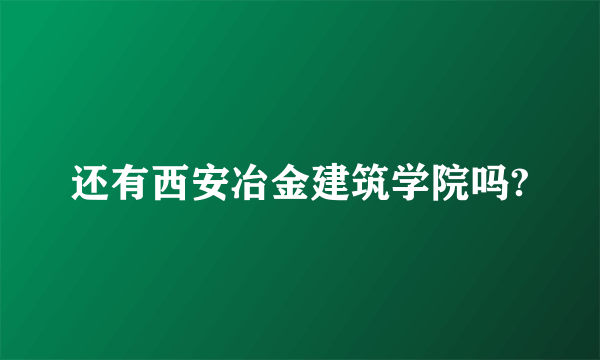 还有西安冶金建筑学院吗?